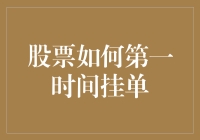 股票如何第一时间挂单